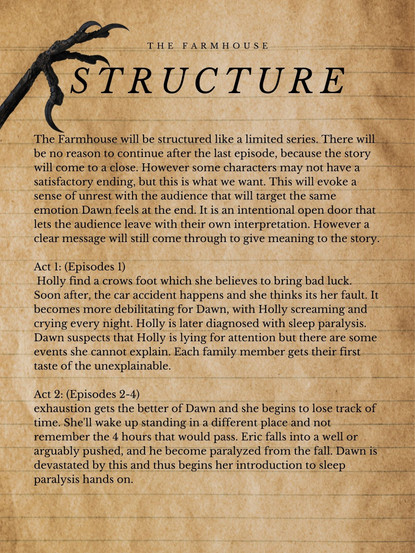 THE FARMHOUSE

STRUCTURE

The Farmhouse will be structured like a limited series. There will be no reason to continue after the last episode, because the story will come to a close. However some characters may not have a satisfactory ending, but this is what we want. This will evoke a sense of unrest with the audience that will target the same emotion Dawn feels at the end. It is an intentional open door that lets the audience leave with their own interpretation. However a clear message will still come through to give meaning to the story.

Act 1: (Episodes 1)
Holly find a crows foot which she believes to bring bad luck. Soon after, the car accident happens and she thinks its her fault. It becomes more debilitating for Dawn, with Holly screaming and crying every night. Holly is later diagnosed with sleep paralysis. Dawn suspects that Holly is lying for attention but there are some events she cannot explain. Each family member gets their first taste of the unexplainable.

Act 2: (Episodes 2-4)
exhaustion gets the better of Dawn and she begins to lose track of time. She'll wake up standing in a different place and not remember the 4 hours that would pass. Eric falls into a well or arguably pushed, and he become paralyzed from the fall. Dawn is devastated by this and thus begins her introduction to sleep paralysis hands on.